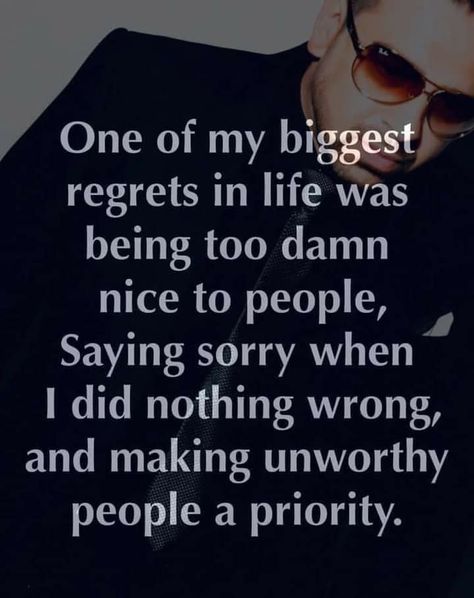 One of my biggest regrets in life was being too damn nice to people, Saying sorry when I did nothing wrong, and making unworthy people a priority.